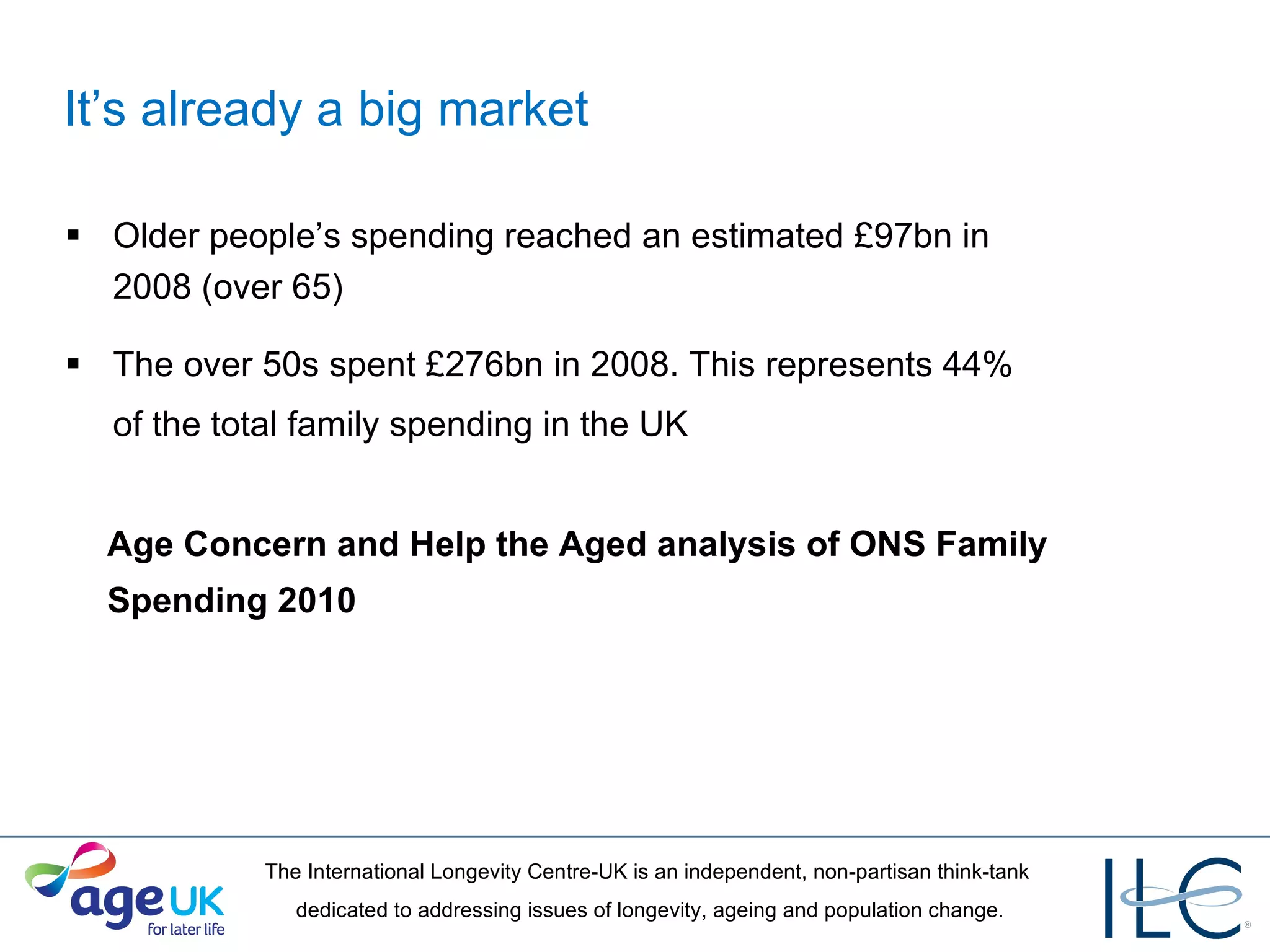 It’s already a big market

▪ Older people’s spending reached an estimated £97bn in 2008 (over 65)

▪ The over 50s spent £276bn in 2008. This represents 44% of the total family spending in the UK

Age Concern and Help the Aged analysis of ONS Family Spending 2010

age UK
for later life

The International Longevity Centre-UK is an independent, non-partisan think-tank dedicated to addressing issues of longevity, ageing and population change.

ILC